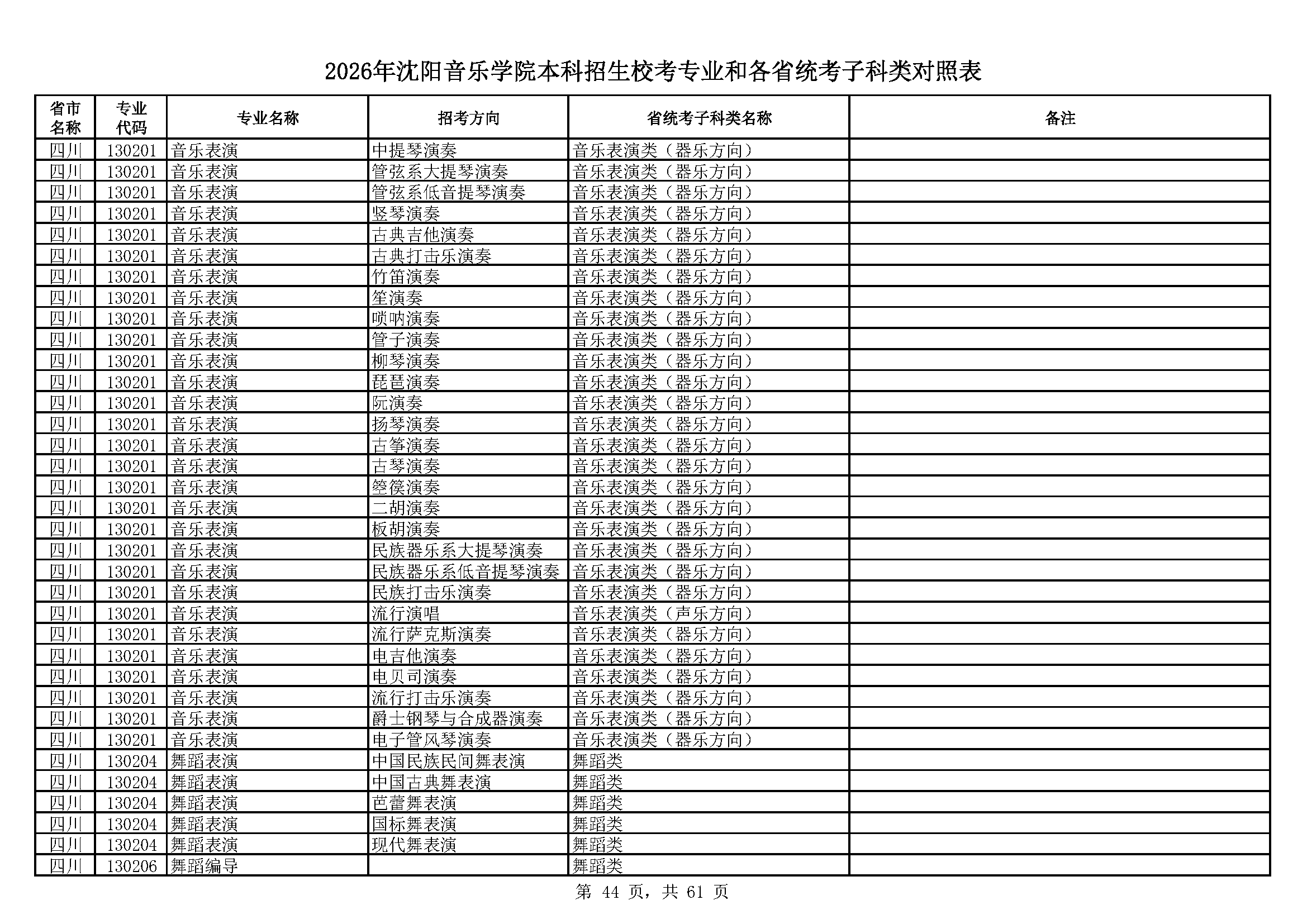 2026年沈阳音乐学院本科招生校考专业和各省统考子科类对照表

| 省市名称 | 专业代码 | 专业名称 | 招考方向 | 省统考子科类名称 | 备注 |
|---|---|---|---|---|---|
| 四川 | 130201 | 音乐表演 | 中提琴演奏 | 音乐表演类（器乐方向） | |
| 四川 | 130201 | 音乐表演 | 管弦系大提琴演奏 | 音乐表演类（器乐方向） | |
| 四川 | 130201 | 音乐表演 | 管弦系低音提琴演奏 | 音乐表演类（器乐方向） | |
| 四川 | 130201 | 音乐表演 | 竖琴演奏 | 音乐表演类（器乐方向） | |
| 四川 | 130201 | 音乐表演 | 古典吉他演奏 | 音乐表演类（器乐方向） | |
| 四川 | 130201 | 音乐表演 | 古典打击乐演奏 | 音乐表演类（器乐方向） | |
| 四川 | 130201 | 音乐表演 | 竹笛演奏 | 音乐表演类（器乐方向） | |
| 四川 | 130201 | 音乐表演 | 笙演奏 | 音乐表演类（器乐方向） | |
| 四川 | 130201 | 音乐表演 | 唢呐演奏 | 音乐表演类（器乐方向） | |
| 四川 | 130201 | 音乐表演 | 管子演奏 | 音乐表演类（器乐方向） | |
| 四川 | 130201 | 音乐表演 | 柳琴演奏 | 音乐表演类（器乐方向） | |
| 四川 | 130201 | 音乐表演 | 琵琶演奏 | 音乐表演类（器乐方向） | |
| 四川 | 130201 | 音乐表演 | 阮演奏 | 音乐表演类（器乐方向） | |
| 四川 | 130201 | 音乐表演 | 扬琴演奏 | 音乐表演类（器乐方向） | |
| 四川 | 130201 | 音乐表演 | 古筝演奏 | 音乐表演类（器乐方向） | |
| 四川 | 130201 | 音乐表演 | 古琴演奏 | 音乐表演类（器乐方向） | |
| 四川 | 130201 | 音乐表演 | 箜篌演奏 | 音乐表演类（器乐方向） | |
| 四川 | 130201 | 音乐表演 | 二胡演奏 | 音乐表演类（器乐方向） | |
| 四川 | 130201 | 音乐表演 | 板胡演奏 | 音乐表演类（器乐方向） | |
| 四川 | 130201 | 音乐表演 | 民族器乐系大提琴演奏 | 音乐表演类（器乐方向） | |
| 四川 | 130201 | 音乐表演 | 民族器乐系低音提琴演奏 | 音乐表演类（器乐方向） | |
| 四川 | 130201 | 音乐表演 | 民族打击乐演奏 | 音乐表演类（器乐方向） | |
| 四川 | 130201 | 音乐表演 | 流行演唱 | 音乐表演类（声乐方向） | |
| 四川 | 130201 | 音乐表演 | 流行萨克斯演奏 | 音乐表演类（器乐方向） | |
| 四川 | 130201 | 音乐表演 | 电吉他演奏 | 音乐表演类（器乐方向） | |
| 四川 | 130201 | 音乐表演 | 电贝司演奏 | 音乐表演类（器乐方向） | |
| 四川 | 130201 | 音乐表演 | 流行打击乐演奏 | 音乐表演类（器乐方向） | |
| 四川 | 130201 | 音乐表演 | 爵士钢琴与合成器演奏 | 音乐表演类（器乐方向） | |
| 四川 | 130201 | 音乐表演 | 电子管风琴演奏 | 音乐表演类（器乐方向） | |
| 四川 | 130204 | 舞蹈表演 | 中国民族民间舞表演 | 舞蹈类 | |
| 四川 | 130204 | 舞蹈表演 | 中国古典舞表演 | 舞蹈类 | |
| 四川 | 130204 | 舞蹈表演 | 芭蕾舞表演 | 舞蹈类 | |
| 四川 | 130204 | 舞蹈表演 | 国标舞表演 | 舞蹈类 | |
| 四川 | 130204 | 舞蹈表演 | 现代舞表演 | 舞蹈类 | |
| 四川 | 130206 | 舞蹈编导 | | 舞蹈类 | |

第 44 页，共 61 页